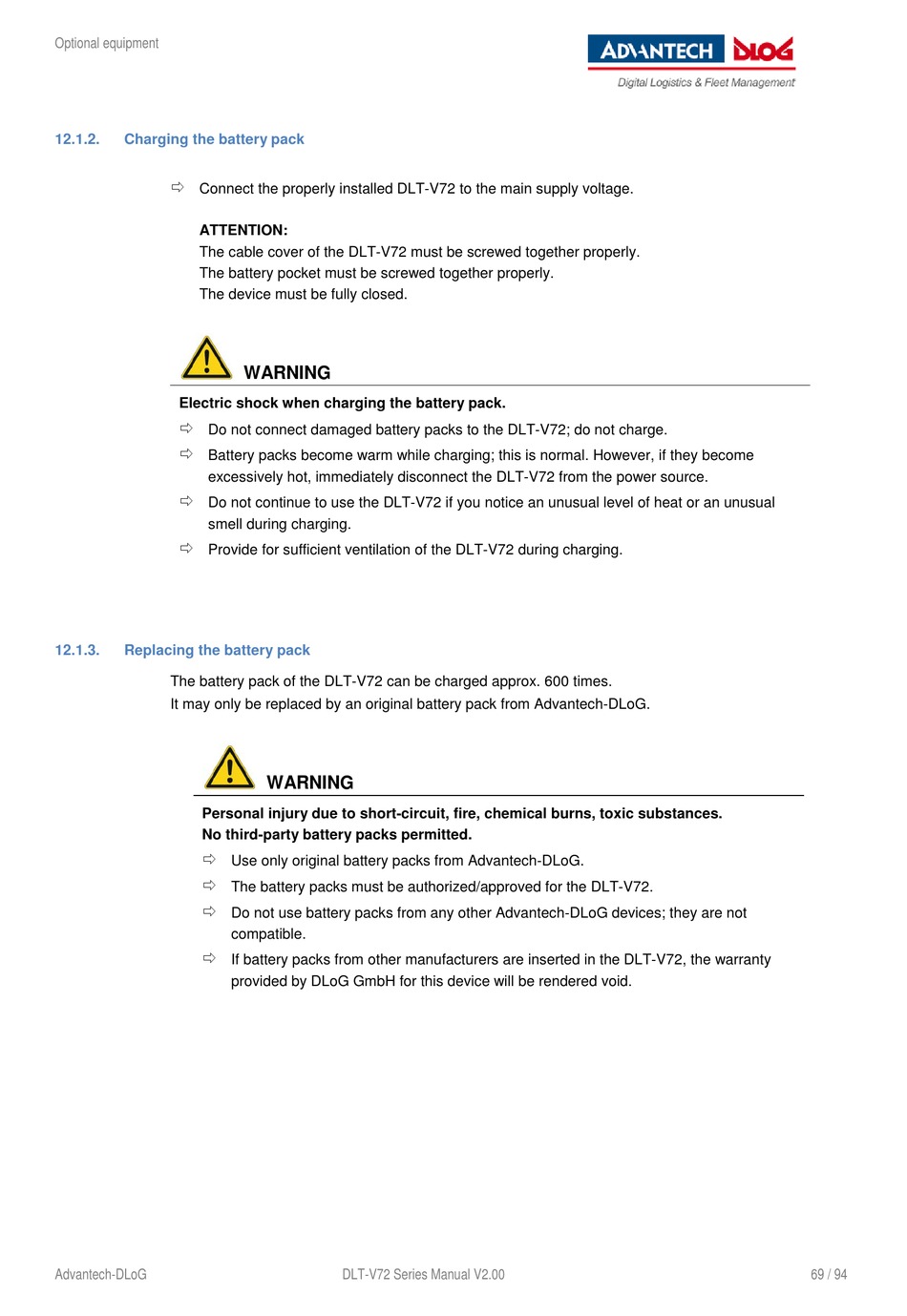 Optional equipment

ADVANTECH DLOG
Digital Logistics & Fleet Management

12.1.2. Charging the battery pack

⇨ Connect the properly installed DLT-V72 to the main supply voltage.

ATTENTION:
The cable cover of the DLT-V72 must be screwed together properly.
The battery pocket must be screwed together properly.
The device must be fully closed.

WARNING

Electric shock when charging the battery pack.

⇨ Do not connect damaged battery packs to the DLT-V72; do not charge.

⇨ Battery packs become warm while charging; this is normal. However, if they become excessively hot, immediately disconnect the DLT-V72 from the power source.

⇨ Do not continue to use the DLT-V72 if you notice an unusual level of heat or an unusual smell during charging.

⇨ Provide for sufficient ventilation of the DLT-V72 during charging.

12.1.3. Replacing the battery pack

The battery pack of the DLT-V72 can be charged approx. 600 times.
It may only be replaced by an original battery pack from Advantech-DLoG.

WARNING

Personal injury due to short-circuit, fire, chemical burns, toxic substances.
No third-party battery packs permitted.

⇨ Use only original battery packs from Advantech-DLoG.

⇨ The battery packs must be authorized/approved for the DLT-V72.

⇨ Do not use battery packs from any other Advantech-DLoG devices; they are not compatible.

⇨ If battery packs from other manufacturers are inserted in the DLT-V72, the warranty provided by DLoG GmbH for this device will be rendered void.

Advantech-DLoG DLT-V72 Series Manual V2.00 69 / 94